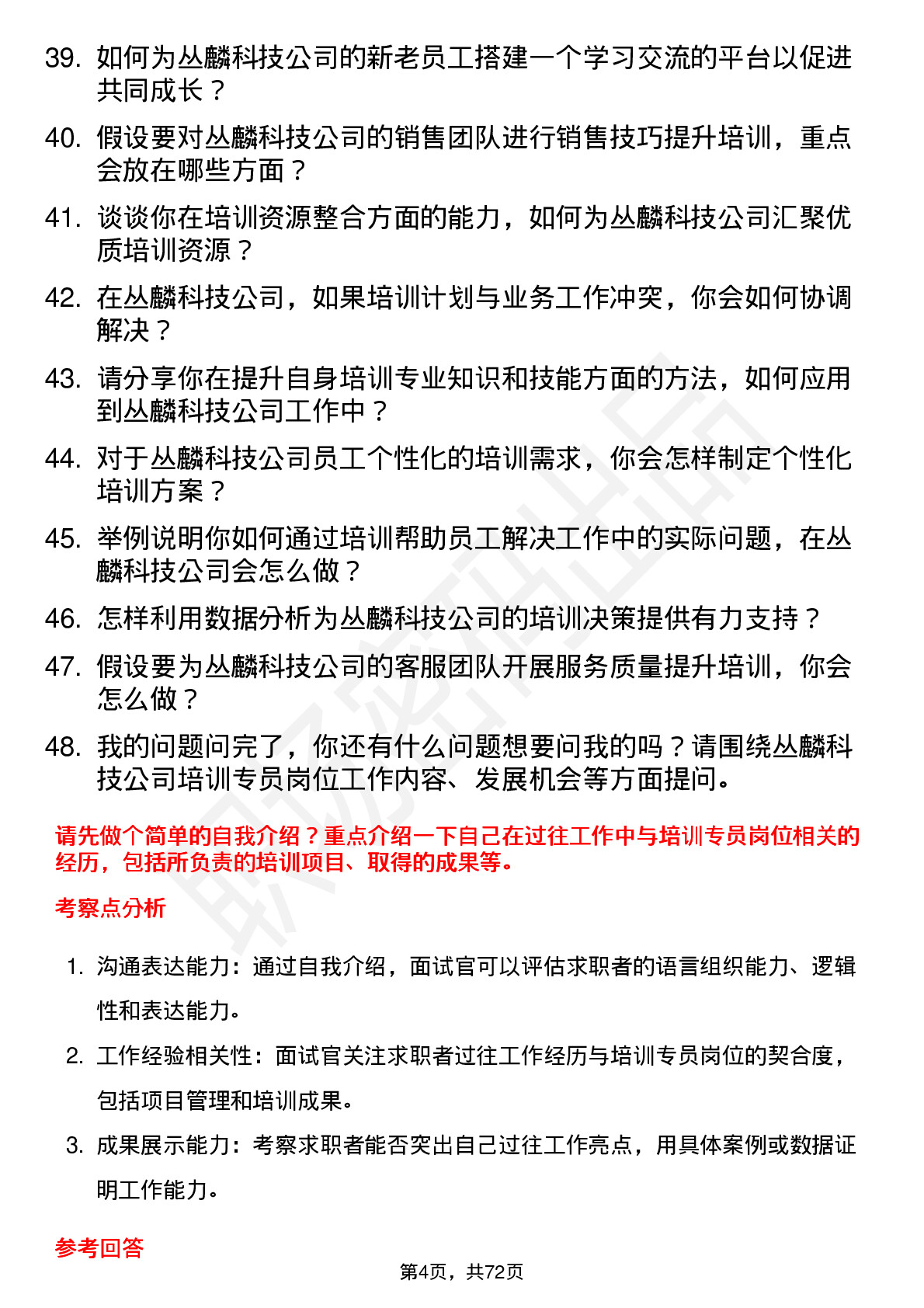 39. 如何为丛麟科技公司的新老员工搭建一个学习交流的平台以促进共同成长？

40. 假设要对丛麟科技公司的销售团队进行销售技巧提升培训，重点会放在哪些方面？

41. 谈谈你在培训资源整合方面的能力，如何为丛麟科技公司汇聚优质培训资源？

42. 在丛麟科技公司，如果培训计划与业务工作冲突，你会如何协调解决？

43. 请分享你在提升自身培训专业知识和技能方面的方法，如何应用到丛麟科技公司工作中？

44. 对于丛麟科技公司员工个性化的培训需求，你会怎样制定个性化培训方案？

45. 举例说明你如何通过培训帮助员工解决工作中的实际问题，在丛麟科技公司会怎么做？

46. 怎样利用数据分析为丛麟科技公司的培训决策提供有力支持？

47. 假设要为丛麟科技公司的客服团队开展服务质量提升培训，你会怎么做？

48. 我的问题问完了，你还有什么问题想要问我的吗？请围绕丛麟科技公司培训专员岗位工作内容、发展机会等方面提问。

请先做个简单的自我介绍？重点介绍一下自己在过往工作中与培训专员岗位相关的经历，包括所负责的培训项目、取得的成果等。

考察点分析

1. 沟通表达能力：通过自我介绍，面试官可以评估求职者的语言组织能力、逻辑性和表达能力。

2. 工作经验相关性：面试官关注求职者过往工作经历与培训专员岗位的契合度，包括项目管理和培训成果。

3. 成果展示能力：考察求职者能否突出自己过往工作亮点，用具体案例或数据证明工作能力。

参考回答

第4页，共72页